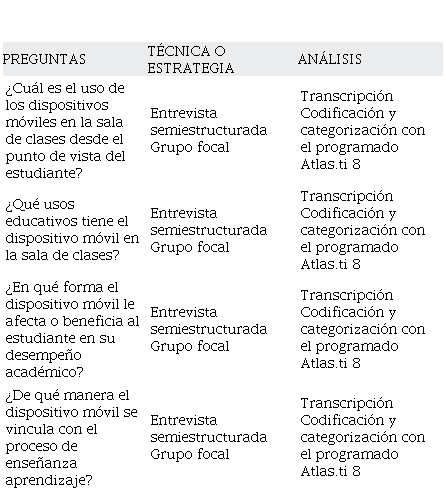 | PREGUNTAS | TÉCNICA O ESTRATEGIA | ANÁLISIS |
|---|---|---|
| ¿Cuál es el uso de los dispositivos móviles en la sala de clases desde el punto de vista del estudiante? | Entrevista semiestructurada Grupo focal | Transcripción Codificación y categorización con el programado Atlas.ti 8 |
| ¿Qué usos educativos tiene el dispositivo móvil en la sala de clases? | Entrevista semiestructurada Grupo focal | Transcripción Codificación y categorización con el programado Atlas.ti 8 |
| ¿En qué forma el dispositivo móvil le afecta o beneficia al estudiante en su desempeño académico? | Entrevista semiestructurada Grupo focal | Transcripción Codificación y categorización con el programado Atlas.ti 8 |
| ¿De qué manera el dispositivo móvil se vincula con el proceso de enseñanza aprendizaje? | Entrevista semiestructurada Grupo focal | Transcripción Codificación y categorización con el programado Atlas.ti 8 |